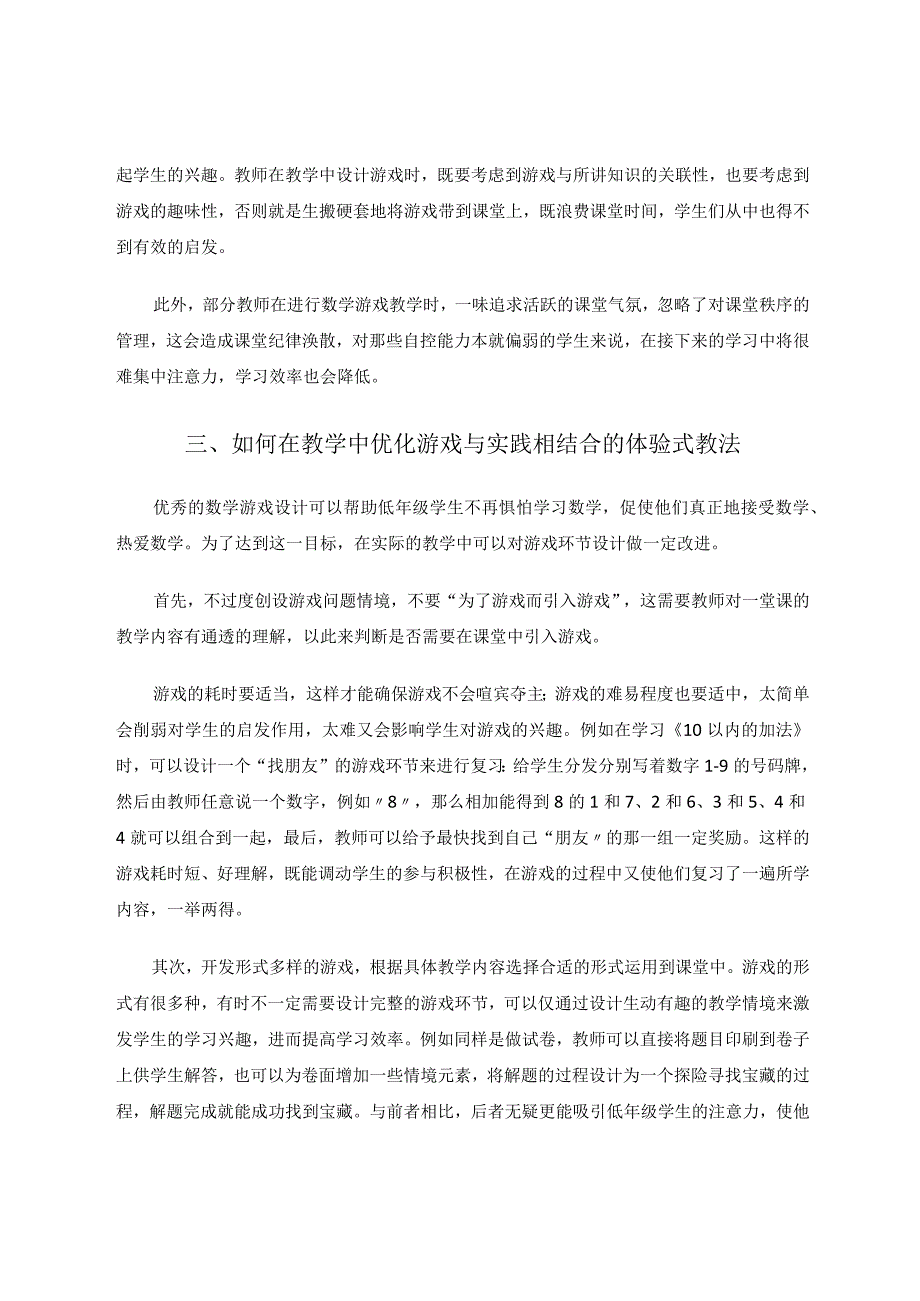 起学生的兴趣。教师在教学中设计游戏时，既要考虑到游戏与所讲知识的关联性，也要考虑到游戏的趣味性，否则就是生搬硬套地将游戏带到课堂上，既浪费课堂时间，学生们从中也得不到有效的启发。

此外，部分教师在进行数学游戏教学时，一味追求活跃的课堂气氛，忽略了对课堂秩序的管理，这会造成课堂纪律涣散，对那些自控能力本就偏弱的学生来说，在接下来的学习中将很难集中注意力，学习效率也会降低。

三、如何在教学中优化游戏与实践相结合的体验式教法

优秀的数学游戏设计可以帮助低年级学生不再惧怕学习数学，促使他们真正地接受数学、热爱数学。为了达到这一目标，在实际的教学中可以对游戏环节设计做一定改进。

首先，不过度创设游戏问题情境，不要“为了游戏而引入游戏”，这需要教师对一堂课的教学内容有通透的理解，以此来判断是否需要在课堂中引入游戏。

游戏的耗时要适当，这样才能确保游戏不会喧宾夺主;游戏的难易程度也要适中，太简单会削弱对学生的启发作用，太难又会影响学生对游戏的兴趣。例如在学习《10以内的加法》时，可以设计一个“找朋友”的游戏环节来进行复习:给学生分发分别写着数字1-9的号码牌，然后由教师任意说一个数字，例如〃8〃，那么相加能得到8的1和7、2和6、3和5、4和4就可以组合到一起，最后，教师可以给予最快找到自己“朋友〃的那一组一定奖励。这样的游戏耗时短、好理解，既能调动学生的参与积极性，在游戏的过程中又使他们复习了一遍所学内容，一举两得。

其次，开发形式多样的游戏，根据具体教学内容选择合适的形式运用到课堂中。游戏的形式有很多种，有时不一定需要设计完整的游戏环节，可以仅通过设计生动有趣的教学情境来激发学生的学习兴趣，进而提高学习效率。例如同样是做试卷，教师可以直接将题目印刷到卷子上供学生解答，也可以为卷面增加一些情境元素，将解题的过程设计为一个探险寻找宝藏的过程，解题完成就能成功找到宝藏。与前者相比，后者无疑更能吸引低年级学生的注意力，使他